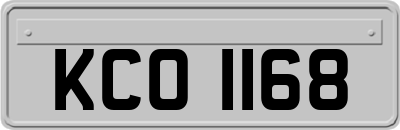 KCO 1168